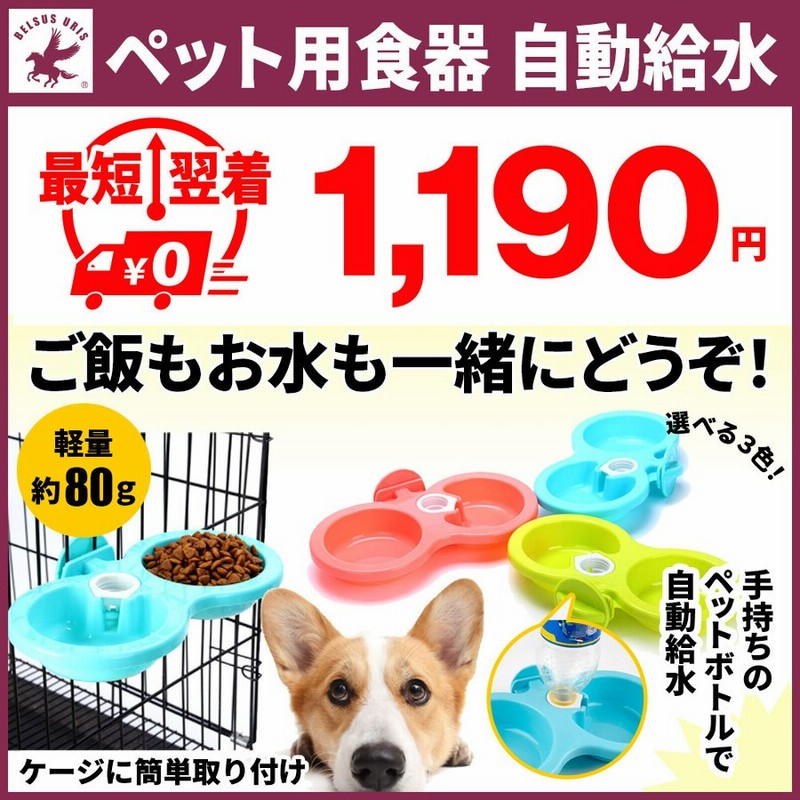 BELSUS URIS

ペット用食器 自動給水

最短翌着

¥0

1,190円

ご飯もお水も一緒にどうぞ!

軽量 約80g

選べる3色!

手持ちのペットボトルで自動給水

ケージに簡単取り付け